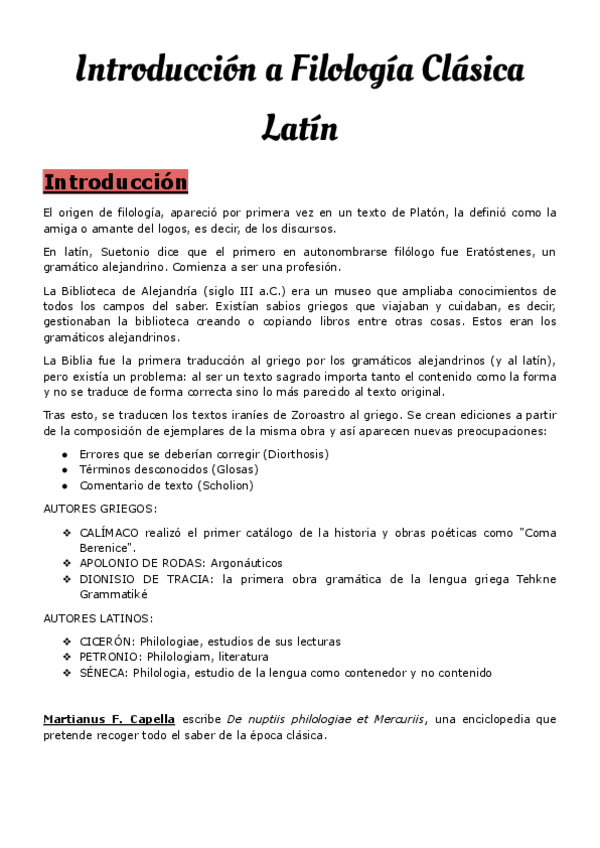 Introducción a Filología Clásica
Latín

Introducción

El origen de filología, apareció por primera vez en un texto de Platón, la definió como la amiga o amante del logos, es decir, de los discursos.

En latín, Suetonio dice que el primero en autonombrarse filólogo fue Eratóstenes, un gramático alejandrino. Comienza a ser una profesión.

La Biblioteca de Alejandría (siglo III a.C.) era un museo que ampliaba conocimientos de todos los campos del saber. Existían sabios griegos que viajaban y cuidaban, es decir, gestionaban la biblioteca creando o copiando libros entre otras cosas. Estos eran los gramáticos alejandrinos.

La Biblia fue la primera traducción al griego por los gramáticos alejandrinos (y al latín), pero existía un problema: al ser un texto sagrado importa tanto el contenido como la forma y no se traduce de forma correcta sino lo más parecido al texto original.

Tras esto, se traducen los textos iraníes de Zoroastro al griego. Se crean ediciones a partir de la composición de ejemplares de la misma obra y así aparecen nuevas preocupaciones:

- Errores que se deberían corregir (Diorthosis)
- Términos desconocidos (Glosas)
- Comentario de texto (Scholion)

AUTORES GRIEGOS:

- CALÍMACO realizó el primer catálogo de la historia y obras poéticas como "Coma Berenice".
- APOLONIO DE RODAS: Argonáuticos
- DIONISIO DE TRACIA: la primera obra gramática de la lengua griega Tehkne Grammatiké

AUTORES LATINOS:

- CICERÓN: Philologiae, estudios de sus lecturas
- PETRONIO: Philologiam, literatura
- SÉNECA: Philologia, estudio de la lengua como contenedor y no contenido

Martianus F. Capella escribe De nuptiis philologiae et Mercuriis, una enciclopedia que pretende recoger todo el saber de la época clásica.